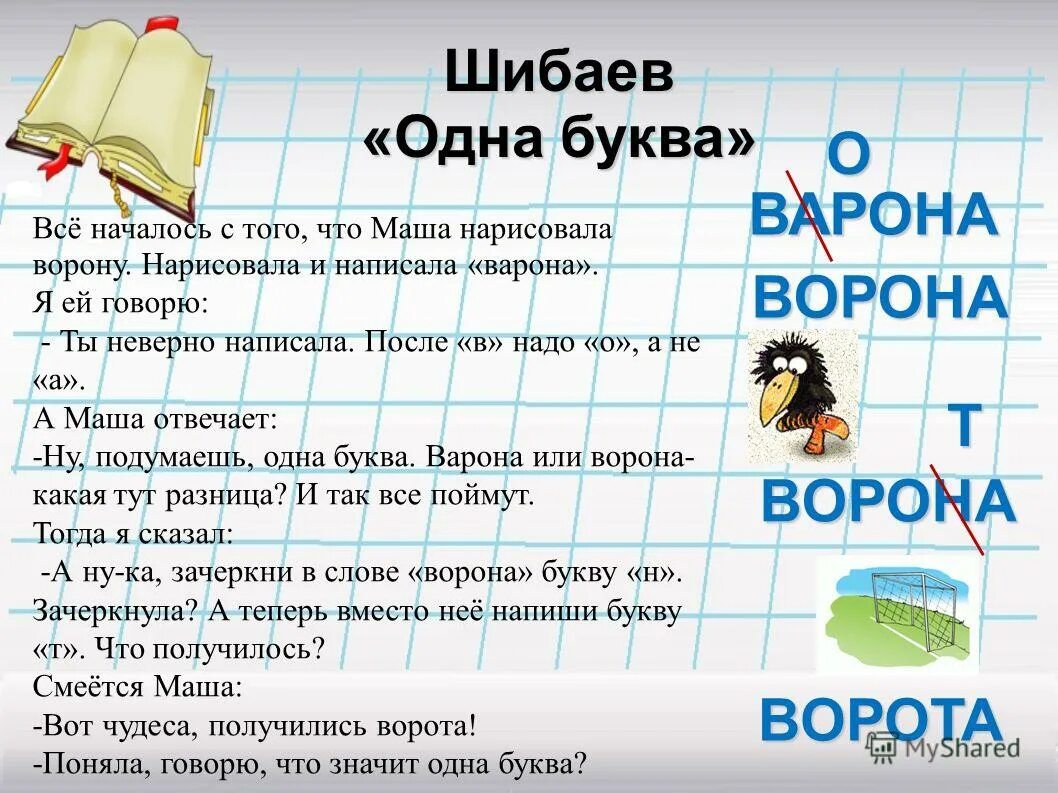 Шибаев
«Одна буква»

Всё началось с того, что Маша нарисовала ворону. Нарисовала и написала «варона».
Я ей говорю:
- Ты неверно написала. После «в» надо «о», а не «а».
А Маша отвечает:
-Ну, подумаешь, одна буква. Варона или ворона- какая тут разница? И так все поймут.
Тогда я сказал:
-А ну-ка, зачеркни в слове «ворона» букву «н». Зачеркнула? А теперь вместо неё напиши букву «т». Что получилось?
Смеётся Маша:
-Вот чудеса, получились ворота!
-Поняла, говорю, что значит одна буква?

О
ВАРОНА
ВОРОНА
Т
ВОРОНА
ВОРОТА

MyShared